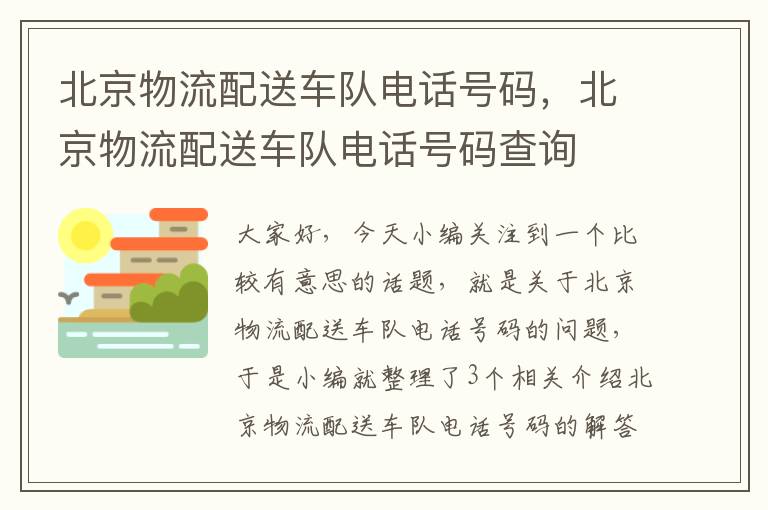 北京物流配送车队电话号码，北京物流配送车队电话号码查询

大家好，今天小编关注到一个比较有意思的话题，就是关于北京物流配送车队电话号码的问题，于是小编就整理了3个相关介绍北京物流配送车队电话号码的解答